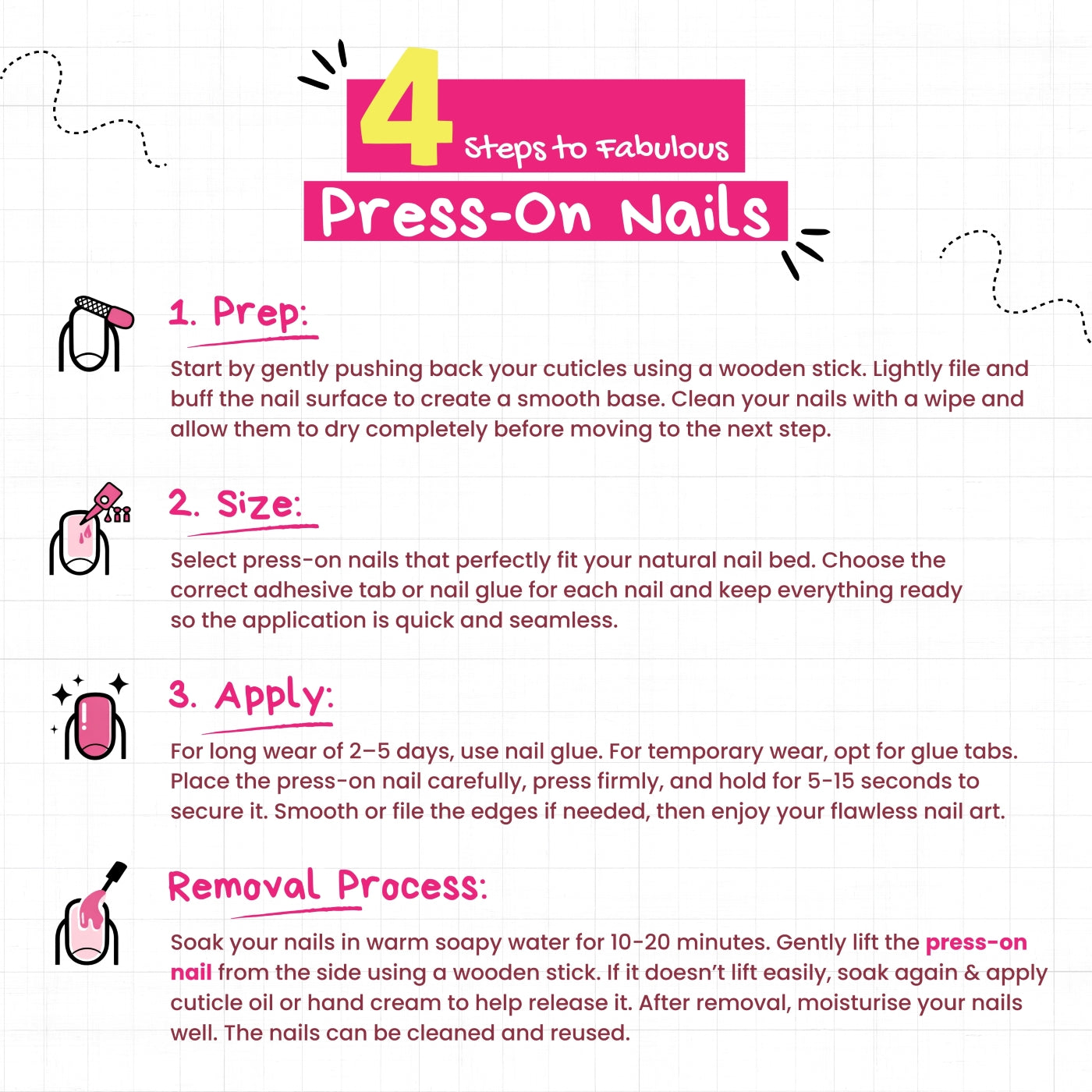 4 Steps to Fabulous

Press-On Nails

1. Prep:

Start by gently pushing back your cuticles using a wooden stick. Lightly file and buff the nail surface to create a smooth base. Clean your nails with a wipe and allow them to dry completely before moving to the next step.

2. Size:

Select press-on nails that perfectly fit your natural nail bed. Choose the correct adhesive tab or nail glue for each nail and keep everything ready so the application is quick and seamless.

3. Apply:

For long wear of 2–5 days, use nail glue. For temporary wear, opt for glue tabs. Place the press-on nail carefully, press firmly, and hold for 5-15 seconds to secure it. Smooth or file the edges if needed, then enjoy your flawless nail art.

Removal Process:

Soak your nails in warm soapy water for 10-20 minutes. Gently lift the press-on nail from the side using a wooden stick. If it doesn't lift easily, soak again & apply cuticle oil or hand cream to help release it. After removal, moisturise your nails well. The nails can be cleaned and reused.